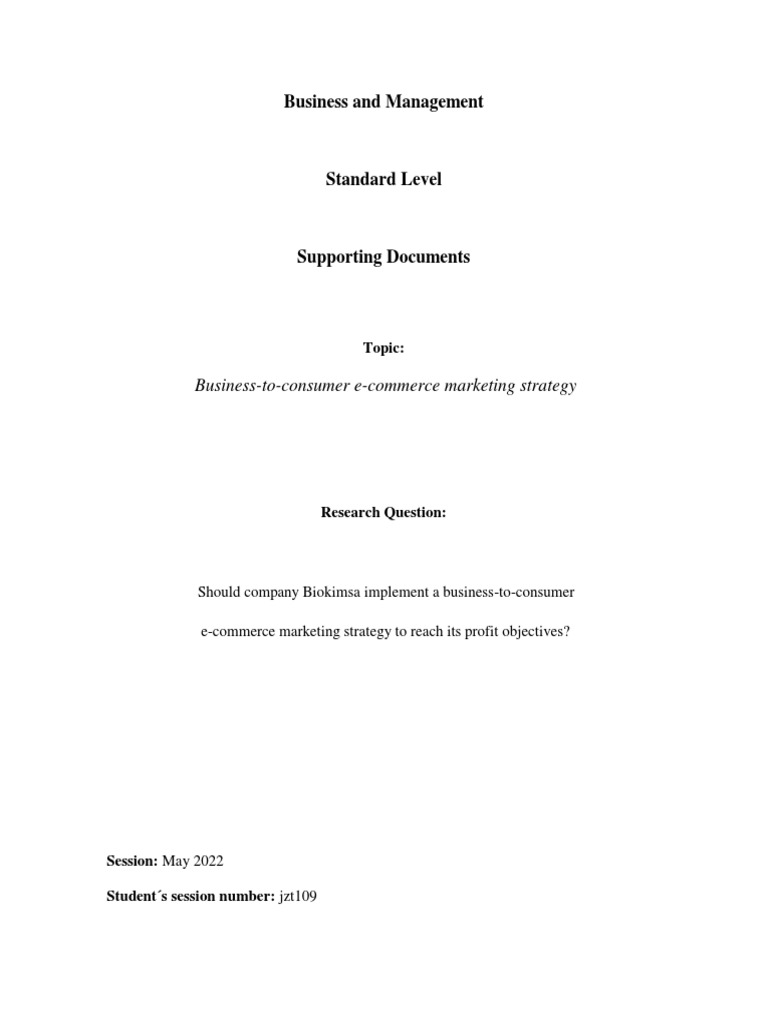 Business and Management

Standard Level

Supporting Documents

Topic:

Business-to-consumer e-commerce marketing strategy

Research Question:

Should company Biokimsa implement a business-to-consumer e-commerce marketing strategy to reach its profit objectives?

Session: May 2022

Student´s session number: jzt109